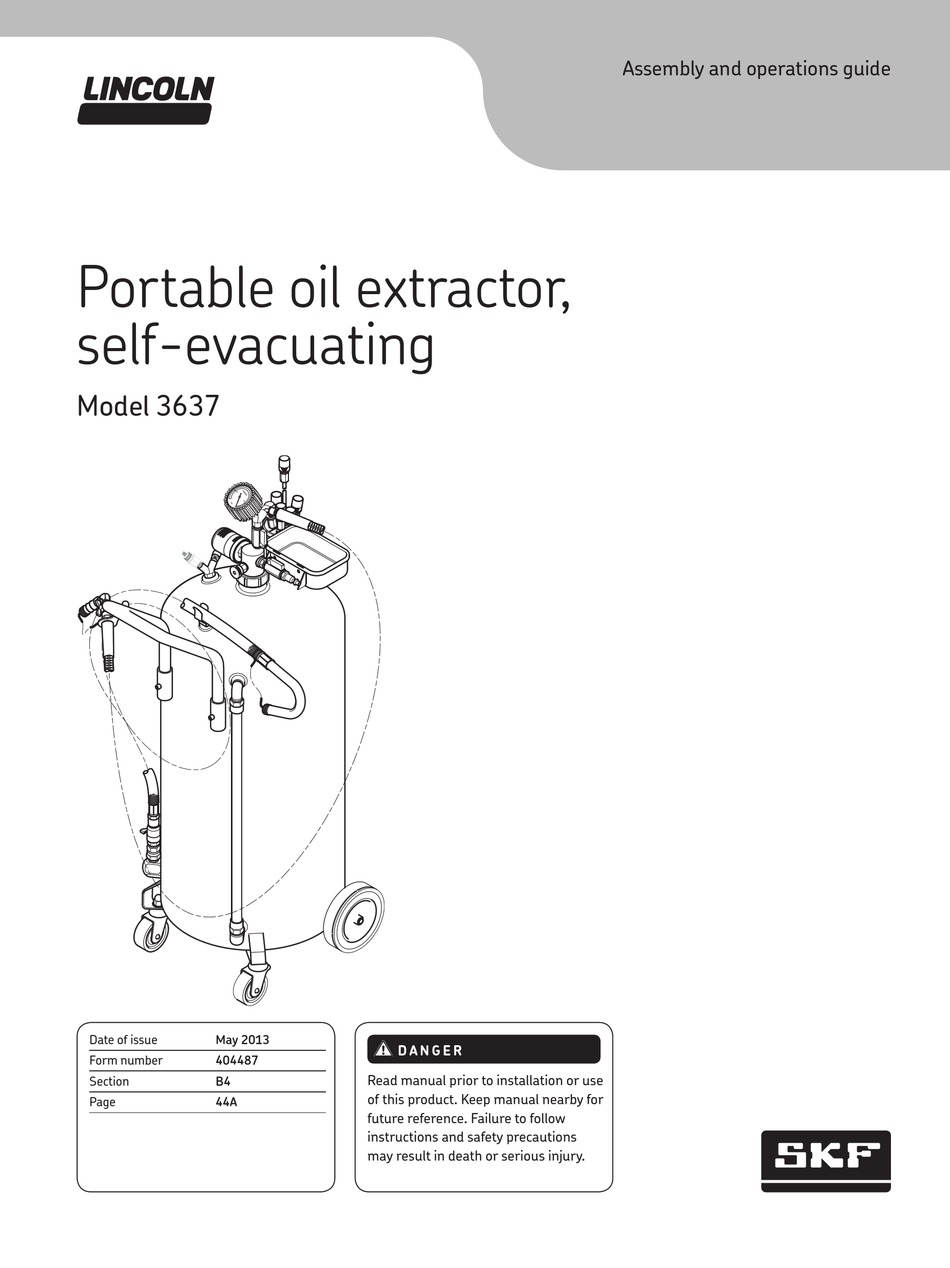 LINCOLN

Assembly and operations guide

Portable oil extractor, self-evacuating

Model 3637

Date of issue May 2013
Form number 404487
Section B4
Page 44A

DANGER

Read manual prior to installation or use of this product. Keep manual nearby for future reference. Failure to follow instructions and safety precautions may result in death or serious injury.

SKF